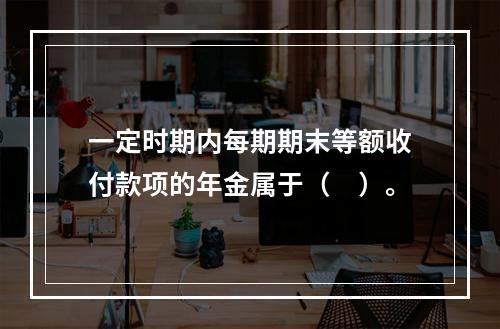 一定时期内每期期末等额收付款项的年金属于（　）。